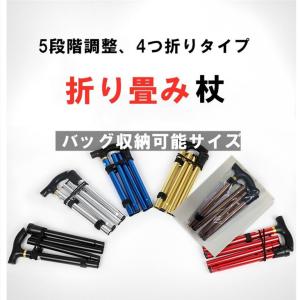 5段階調整、4つ折りタイプ

折り畳み杖

バッグ収納可能サイズ